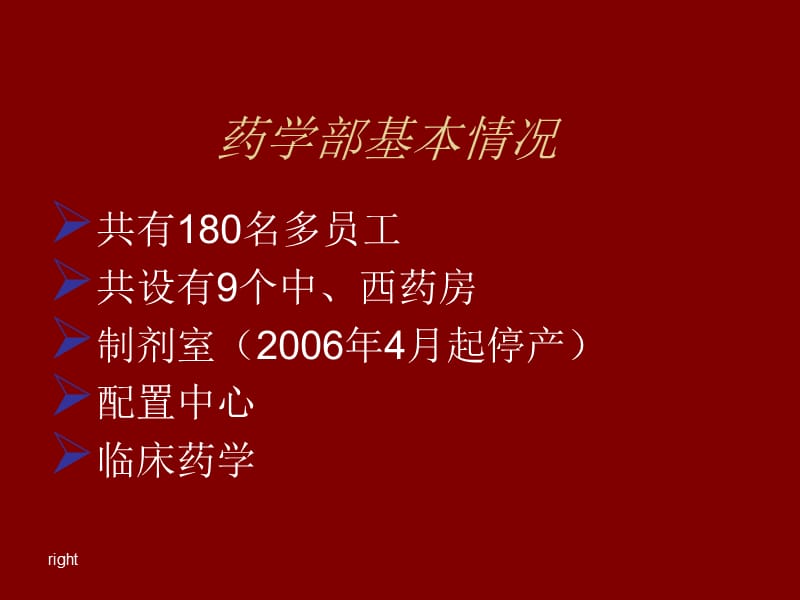 药学部基本情况

共有180名多员工

共设有9个中、西药房

制剂室（2006年4月起停产）

配置中心

临床药学

right